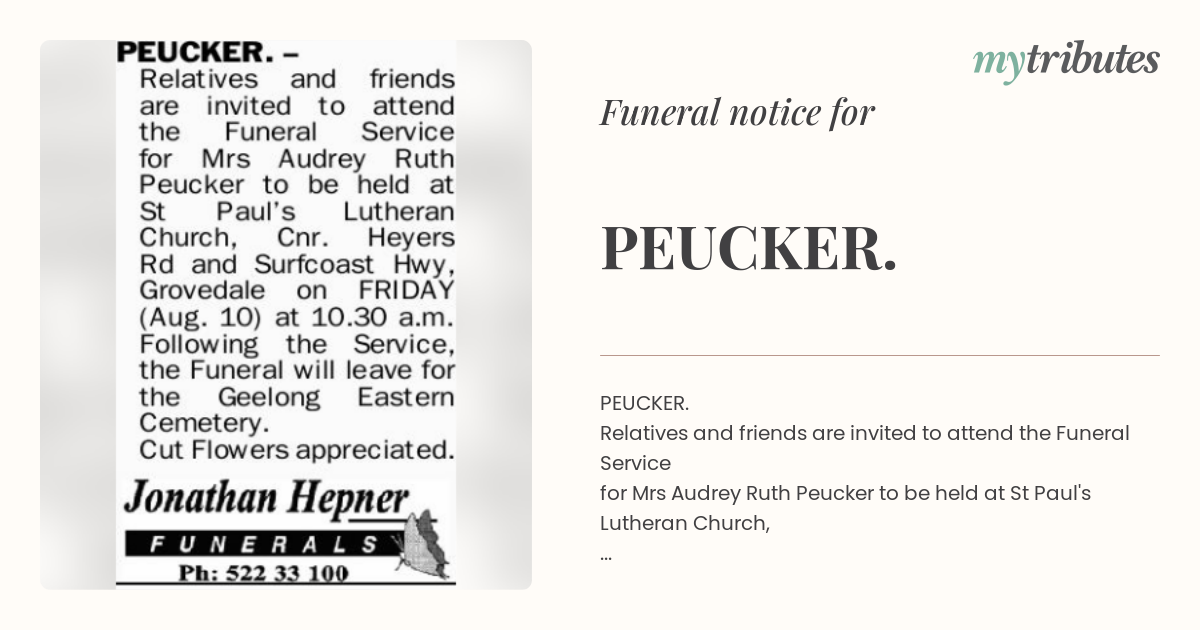 PEUCKER. – Relatives and friends are invited to attend the Funeral Service for Mrs Audrey Ruth Peucker to be held at St Paul's Lutheran Church, Cnr. Heyers Rd and Surfcoast Hwy, Grovedale on FRIDAY (Aug. 10) at 10.30 a.m. Following the Service, the Funeral will leave for the Geelong Eastern Cemetery.
Cut Flowers appreciated.

Jonathan Hepner
FUNERALS
Ph: 522 33 100

mytributes

Funeral notice for

PEUCKER.

PEUCKER.
Relatives and friends are invited to attend the Funeral Service
for Mrs Audrey Ruth Peucker to be held at St Paul's Lutheran Church,
...